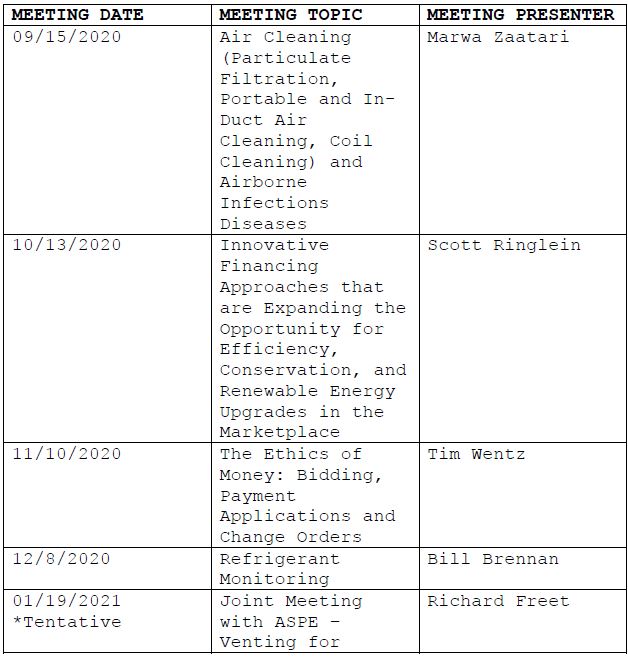 | MEETING DATE | MEETING TOPIC | MEETING PRESENTER |
|---|---|---|
| 09/15/2020 | Air Cleaning (Particulate Filtration, Portable and In-Duct Air Cleaning, Coil Cleaning) and Airborne Infections Diseases | Marwa Zaatari |
| 10/13/2020 | Innovative Financing Approaches that are Expanding the Opportunity for Efficiency, Conservation, and Renewable Energy Upgrades in the Marketplace | Scott Ringlein |
| 11/10/2020 | The Ethics of Money: Bidding, Payment Applications and Change Orders | Tim Wentz |
| 12/8/2020 | Refrigerant Monitoring | Bill Brennan |
| 01/19/2021 *Tentative | Joint Meeting with ASPE – Venting for | Richard Freet |